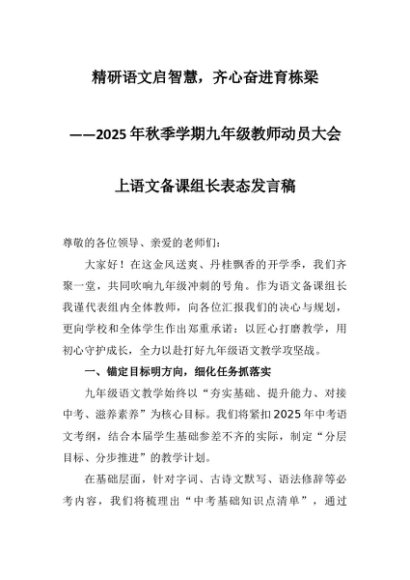 精研语文启智慧，齐心奋进育栋梁

——2025年秋季学期九年级教师动员大会

上语文备课组长表态发言稿

尊敬的各位领导、亲爱的老师们：

大家好！在这金风送爽、丹桂飘香的开学季，我们齐聚一堂，共同吹响九年级冲刺的号角。作为语文备课组长我谨代表组内全体教师，向各位汇报我们的决心与规划，更向学校和全体学生作出郑重承诺：以匠心打磨教学，用初心守护成长，全力以赴打好九年级语文教学攻坚战。

一、锚定目标明方向，细化任务抓落实

九年级语文教学始终以“夯实基础、提升能力、对接中考、滋养素养”为核心目标。我们将紧扣2025年中考语文考纲，结合本届学生基础参差不齐的实际，制定“分层目标、分步推进”的教学计划。

在基础层面，针对字词、古诗文默写、语法修辞等必考内容，我们将梳理出“中考基础知识点清单”，通过